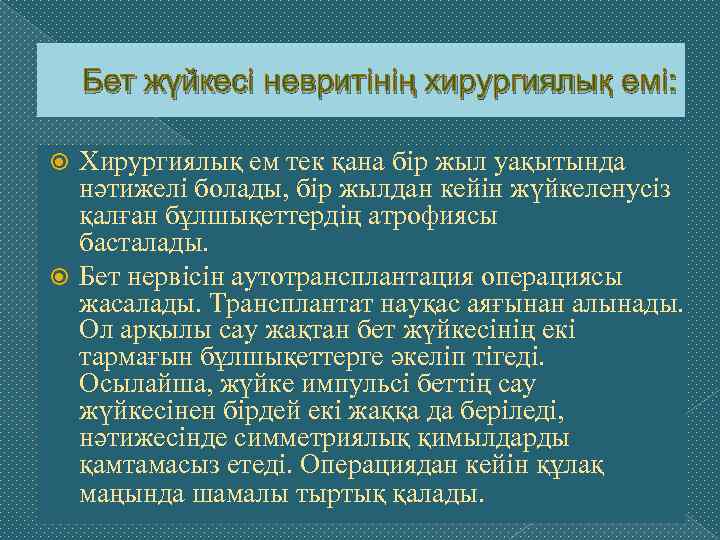 Бет жүйкесі невритінің хирургиялық емі:

Хирургиялық ем тек қана бір жыл уақытында нәтижелі болады, бір жылдан кейін жүйкеленусіз қалған бұлшықеттердің атрофиясы басталады.

Бет нервісін аутотрансплантация операциясы жасалады. Трансплантат науқас аяғынан алынады. Ол арқылы сау жақтан бет жүйкесінің екі тармағын бұлшықеттерге әкеліп тігеді. Осылайша, жүйке импульсі беттің сау жүйкесінен бірдей екі жаққа да беріледі, нәтижесінде симметриялық қимылдарды қамтамасыз етеді. Операциядан кейін құлақ маңында шамалы тыртық қалады.